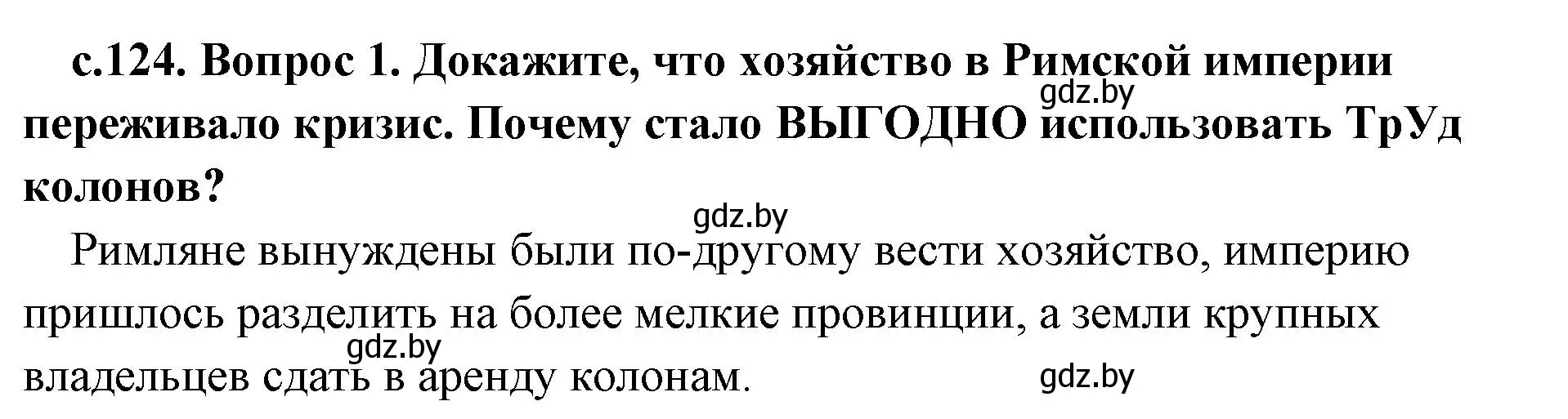 с.124. Вопрос 1. Докажите, что хозяйство в Римской империи переживало кризис. Почему стало ВЫГОДНО использовать ТрУд колонов?

gdz.by

gdz.by

Римляне вынуждены были по-другому вести хозяйство, империю пришлось разделить на более мелкие провинции, а земли крупных владельцев сдать в аренду колонам.

gdz.by

gdz.by